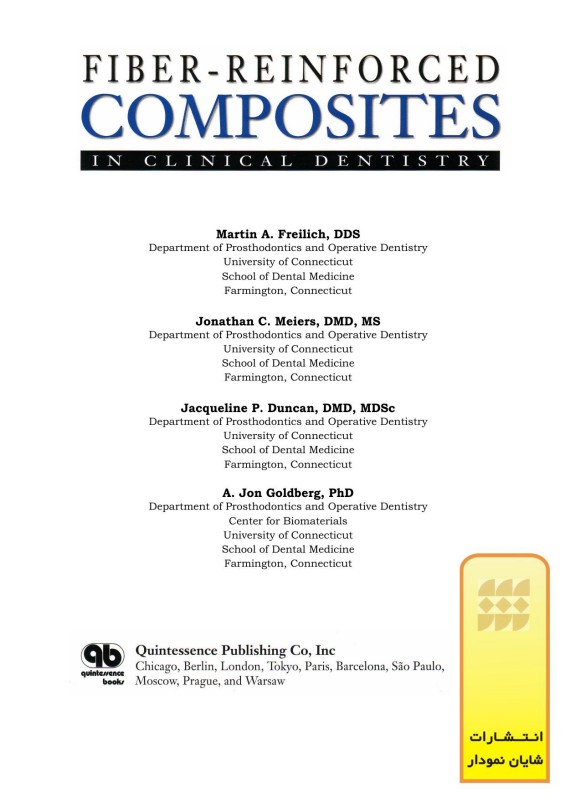 FIBER-REINFORCED
COMPOSITES
IN CLINICAL DENTISTRY

Martin A. Freilich, DDS
Department of Prosthodontics and Operative Dentistry
University of Connecticut
School of Dental Medicine
Farmington, Connecticut

Jonathan C. Meiers, DMD, MS
Department of Prosthodontics and Operative Dentistry
University of Connecticut
School of Dental Medicine
Farmington, Connecticut

Jacqueline P. Duncan, DMD, MDSc
Department of Prosthodontics and Operative Dentistry
University of Connecticut
School of Dental Medicine
Farmington, Connecticut

A. Jon Goldberg, PhD
Department of Prosthodontics and Operative Dentistry
Center for Biomaterials
University of Connecticut
School of Dental Medicine
Farmington, Connecticut

qb
quintessence books

Quintessence Publishing Co, Inc
Chicago, Berlin, London, Tokyo, Paris, Barcelona, São Paulo, Moscow, Prague, and Warsaw

انتشارات
شایان نمودار